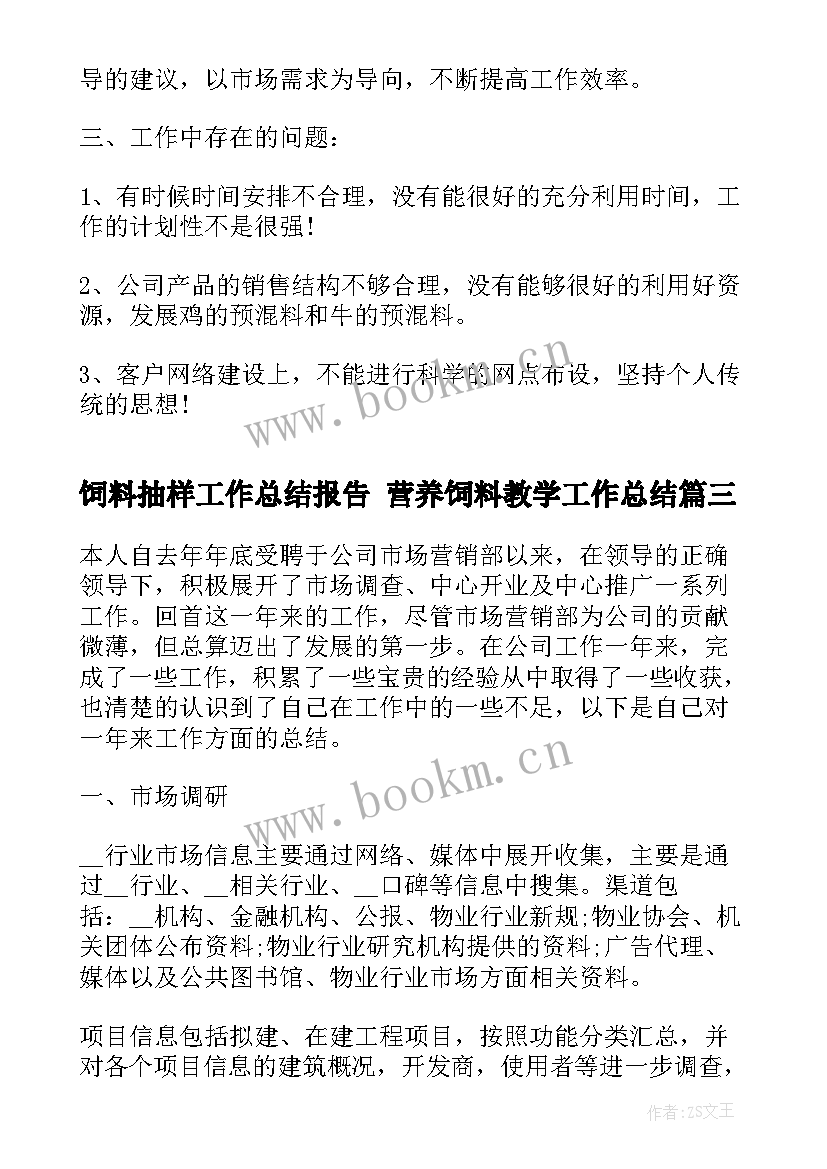 导的建议，以市场需求为导向，不断提高工作效率。

三、工作中存在的问题：

1、有时候时间安排不合理，没有能很好的充分利用时间，工作的计划性不是很强！

2、公司产品的销售结构不够合理，没有能够很好的利用好资源，发展鸡的预混料和牛的预混料。

3、客户网络建设上，不能进行科学的网点布设，坚持个人传统的思想！

www.bookm.cn

饲料抽样工作总结报告 营养饲料教学工作总结篇三

本人自去年年底受聘于公司市场营销部以来，在领导的正确领导下，积极展开了市场调查、中心开业及中心推广一系列工作。回首这一年来的工作，尽管市场营销部为公司的贡献微薄，但总算迈出了发展的第一步。在公司工作一年来，完成了一些工作，积累了一些宝贵的经验从中取得了一些收获，也清楚的认识到了自己在工作中的一些不足，以下是自己对一年来工作方面的总结。

www.bookm.cn

一、市场调研

__行业市场信息主要通过网络、媒体中展开收集，主要是通过__行业、__相关行业、__口碑等信息中搜集。渠道包括：__机构、金融机构、公报、物业行业新规;物业协会、机关团体公布资料;物业行业研究机构提供的资料;广告代理、媒体以及公共图书馆、物业行业市场方面相关资料。

项目信息包括拟建、在建工程项目，按照功能分类汇总，并对各个项目信息的建筑概况，开发商，使用者等进一步调查，

作者:ZS文王